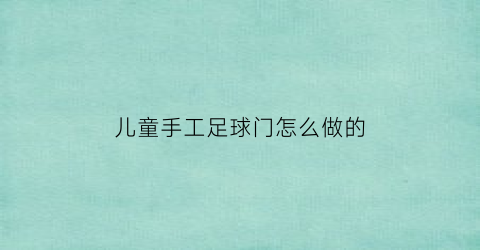 儿童手工足球门怎么做的